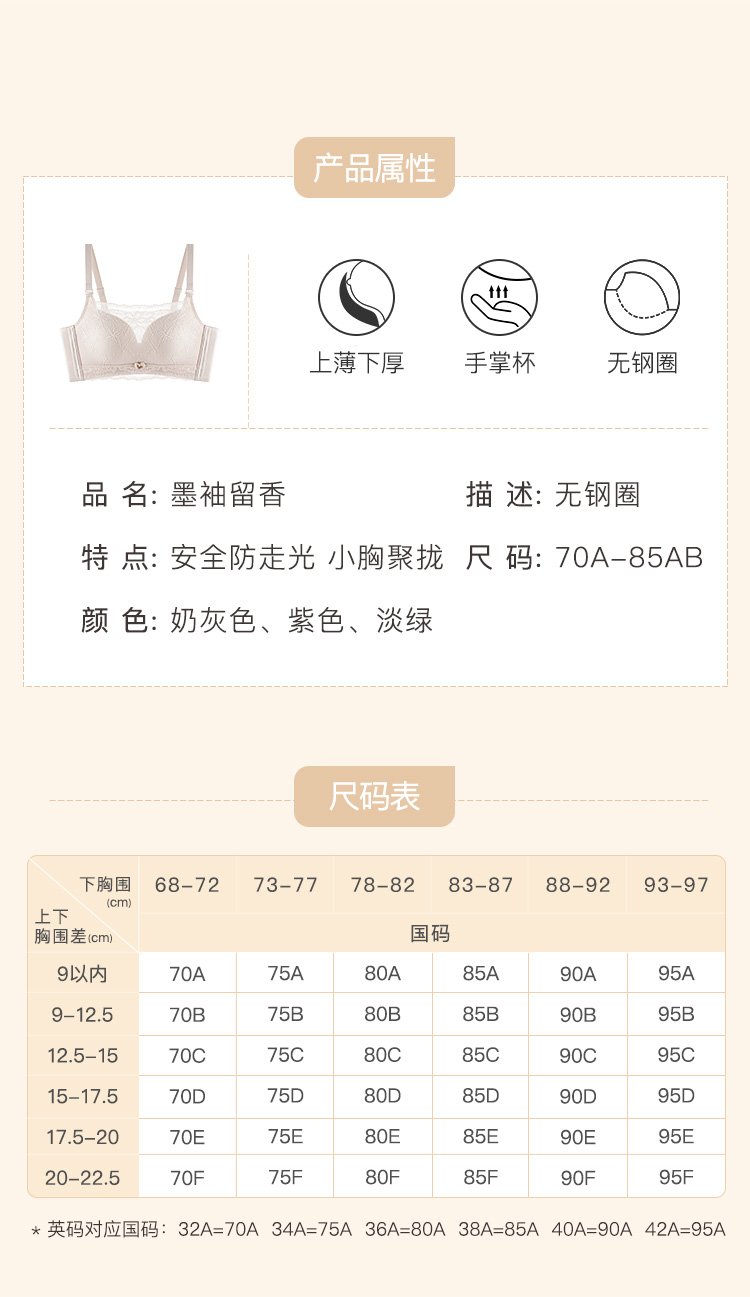 产品属性

上薄下厚

手掌杯

无钢圈

品 名: 墨袖留香

描 述: 无钢圈

特 点: 安全防走光 小胸聚拢

尺 码: 70A-85AB

颜 色: 奶灰色、紫色、淡绿

尺码表

| 下胸围 (cm) / 上下胸围差(cm) | 68-72 | 73-77 | 78-82 | 83-87 | 88-92 | 93-97 |
|---|---|---|---|---|---|---|
| | 国码 | | | | | |
| 9以内 | 70A | 75A | 80A | 85A | 90A | 95A |
| 9-12.5 | 70B | 75B | 80B | 85B | 90B | 95B |
| 12.5-15 | 70C | 75C | 80C | 85C | 90C | 95C |
| 15-17.5 | 70D | 75D | 80D | 85D | 90D | 95D |
| 17.5-20 | 70E | 75E | 80E | 85E | 90E | 95E |
| 20-22.5 | 70F | 75F | 80F | 85F | 90F | 95F |

* 英码对应国码: 32A=70A 34A=75A 36A=80A 38A=85A 40A=90A 42A=95A